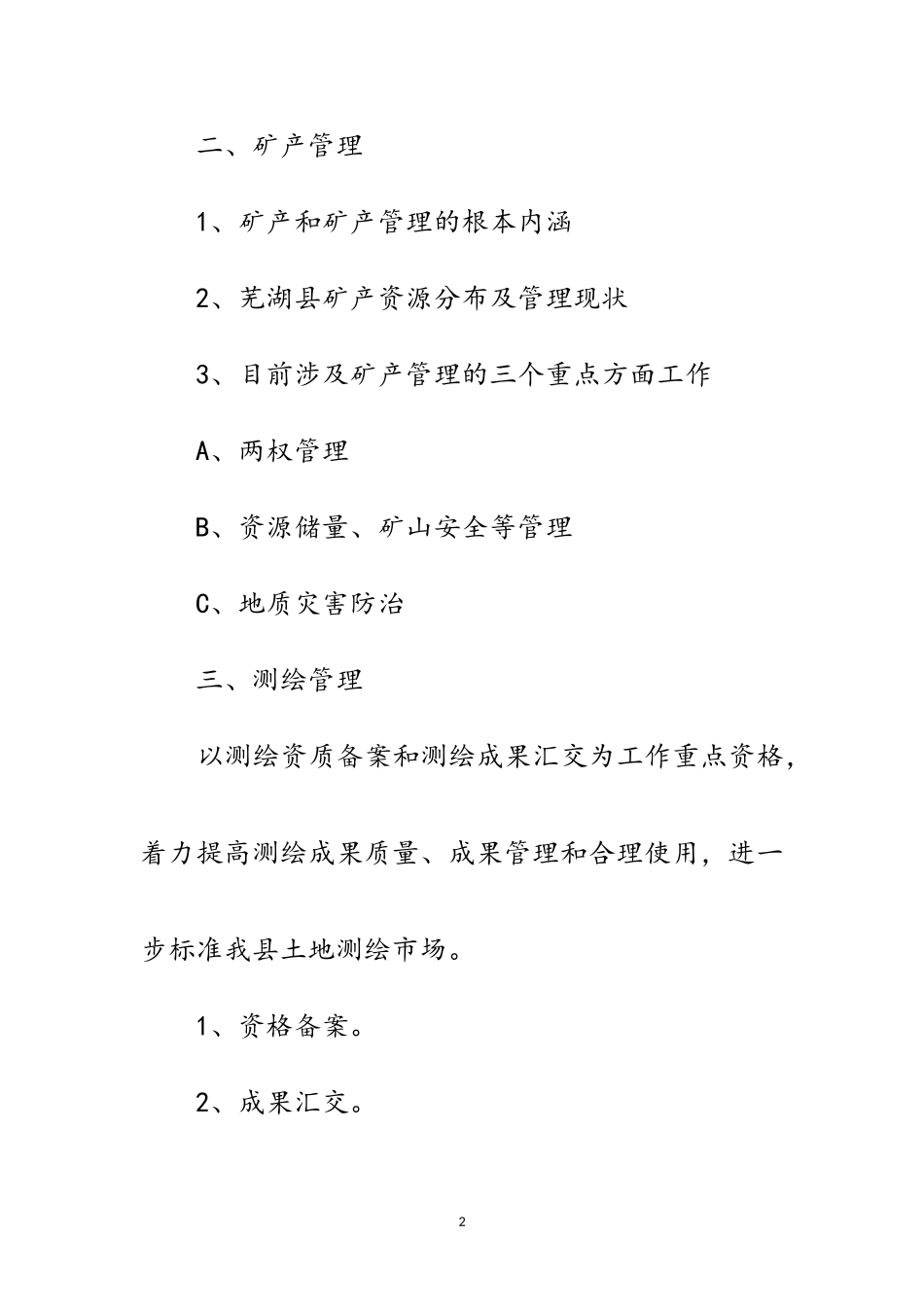 二、矿产管理

1、矿产和矿产管理的根本内涵

2、芜湖县矿产资源分布及管理现状

3、目前涉及矿产管理的三个重点方面工作

A、两权管理

B、资源储量、矿山安全等管理

C、地质灾害防治

三、测绘管理

以测绘资质备案和测绘成果汇交为工作重点资格，着力提高测绘成果质量、成果管理和合理使用，进一步标准我县土地测绘市场。

1、资格备案。

2、成果汇交。

2